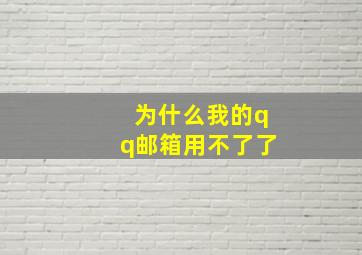 为什么我的qq邮箱用不了了